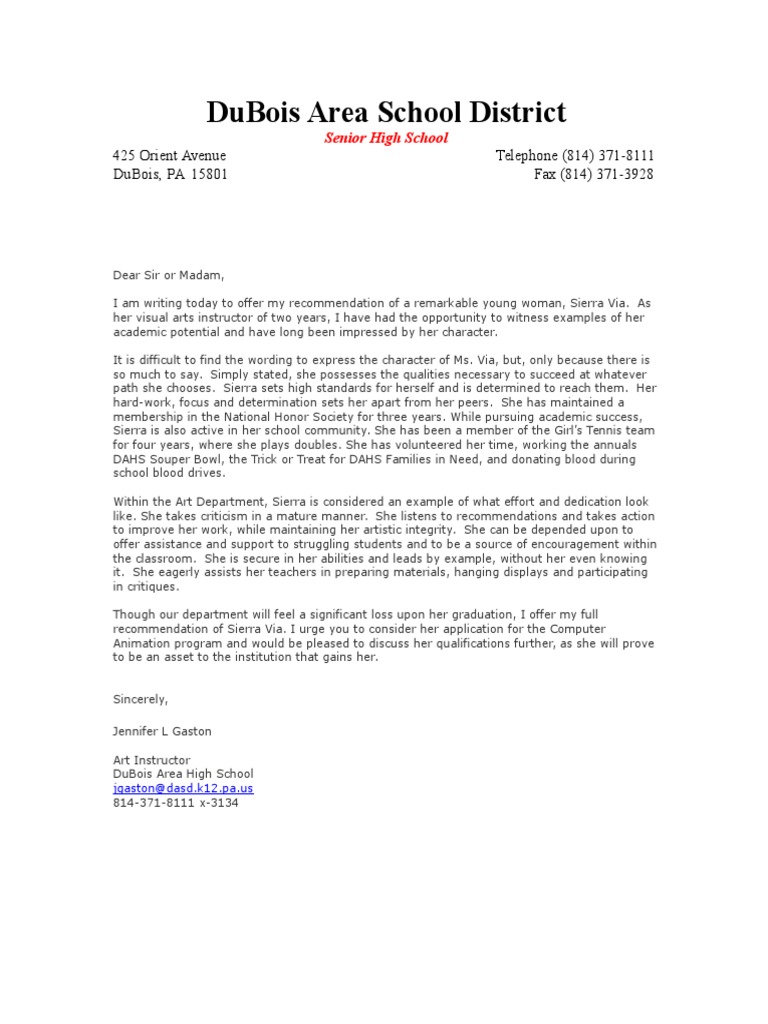 DuBois Area School District

Senior High School

425 Orient Avenue
DuBois, PA 15801

Telephone (814) 371-8111
Fax (814) 371-3928

Dear Sir or Madam,

I am writing today to offer my recommendation of a remarkable young woman, Sierra Via. As her visual arts instructor of two years, I have had the opportunity to witness examples of her academic potential and have long been impressed by her character.

It is difficult to find the wording to express the character of Ms. Via, but, only because there is so much to say. Simply stated, she possesses the qualities necessary to succeed at whatever path she chooses. Sierra sets high standards for herself and is determined to reach them. Her hard-work, focus and determination sets her apart from her peers. She has maintained a membership in the National Honor Society for three years. While pursuing academic success, Sierra is also active in her school community. She has been a member of the Girl's Tennis team for four years, where she plays doubles. She has volunteered her time, working the annuals DAHS Souper Bowl, the Trick or Treat for DAHS Families in Need, and donating blood during school blood drives.

Within the Art Department, Sierra is considered an example of what effort and dedication look like. She takes criticism in a mature manner. She listens to recommendations and takes action to improve her work, while maintaining her artistic integrity. She can be depended upon to offer assistance and support to struggling students and to be a source of encouragement within the classroom. She is secure in her abilities and leads by example, without her even knowing it. She eagerly assists her teachers in preparing materials, hanging displays and participating in critiques.

Though our department will feel a significant loss upon her graduation, I offer my full recommendation of Sierra Via. I urge you to consider her application for the Computer Animation program and would be pleased to discuss her qualifications further, as she will prove to be an asset to the institution that gains her.

Sincerely,

Jennifer L Gaston

Art Instructor
DuBois Area High School
jgaston@dasd.k12.pa.us
814-371-8111 x-3134